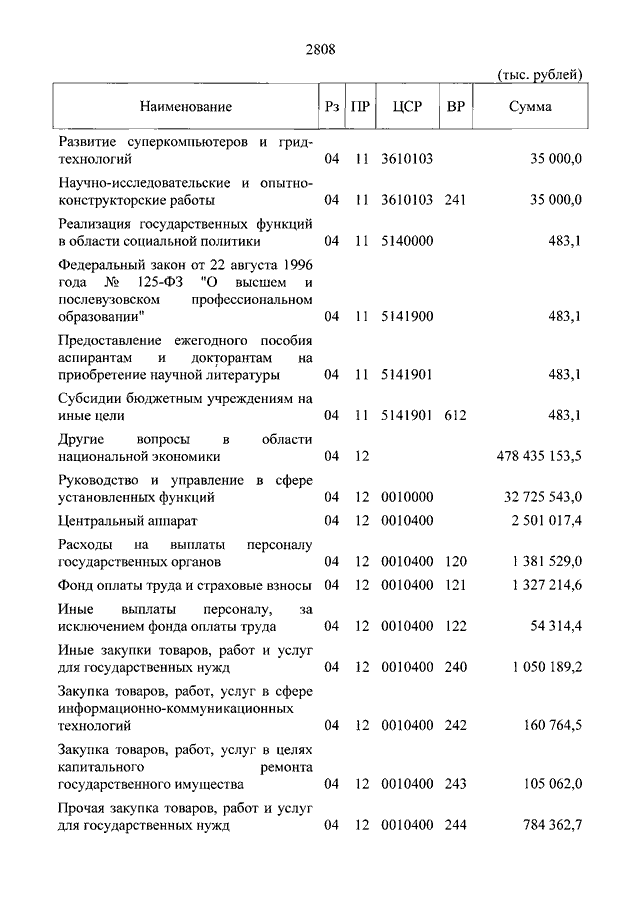 2808

(тыс. рублей)

| Наименование | Рз | ПР | ЦСР | ВР | Сумма |
|---|---|---|---|---|---|
| Развитие суперкомпьютеров и грид-технологий | 04 | 11 | 3610103 | | 35 000,0 |
| Научно-исследовательские и опытно-конструкторские работы | 04 | 11 | 3610103 | 241 | 35 000,0 |
| Реализация государственных функций в области социальной политики | 04 | 11 | 5140000 | | 483,1 |
| Федеральный закон от 22 августа 1996 года № 125-ФЗ "О высшем и послевузовском профессиональном образовании" | 04 | 11 | 5141900 | | 483,1 |
| Предоставление ежегодного пособия аспирантам и докторантам на приобретение научной литературы | 04 | 11 | 5141901 | | 483,1 |
| Субсидии бюджетным учреждениям на иные цели | 04 | 11 | 5141901 | 612 | 483,1 |
| Другие вопросы в области национальной экономики | 04 | 12 | | | 478 435 153,5 |
| Руководство и управление в сфере установленных функций | 04 | 12 | 0010000 | | 32 725 543,0 |
| Центральный аппарат | 04 | 12 | 0010400 | | 2 501 017,4 |
| Расходы на выплаты персоналу государственных органов | 04 | 12 | 0010400 | 120 | 1 381 529,0 |
| Фонд оплаты труда и страховые взносы | 04 | 12 | 0010400 | 121 | 1 327 214,6 |
| Иные выплаты персоналу, за исключением фонда оплаты труда | 04 | 12 | 0010400 | 122 | 54 314,4 |
| Иные закупки товаров, работ и услуг для государственных нужд | 04 | 12 | 0010400 | 240 | 1 050 189,2 |
| Закупка товаров, работ, услуг в сфере информационно-коммуникационных технологий | 04 | 12 | 0010400 | 242 | 160 764,5 |
| Закупка товаров, работ, услуг в целях капитального ремонта государственного имущества | 04 | 12 | 0010400 | 243 | 105 062,0 |
| Прочая закупка товаров, работ и услуг для государственных нужд | 04 | 12 | 0010400 | 244 | 784 362,7 |